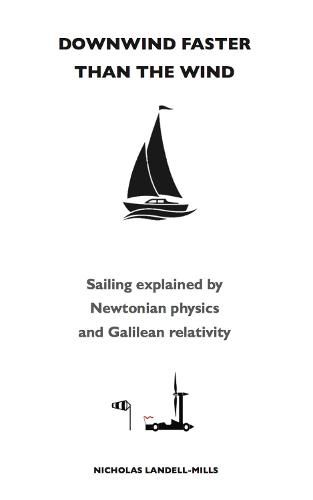 DOWNWIND FASTER THAN THE WIND

Sailing explained by Newtonian physics and Galilean relativity

NICHOLAS LANDELL-MILLS